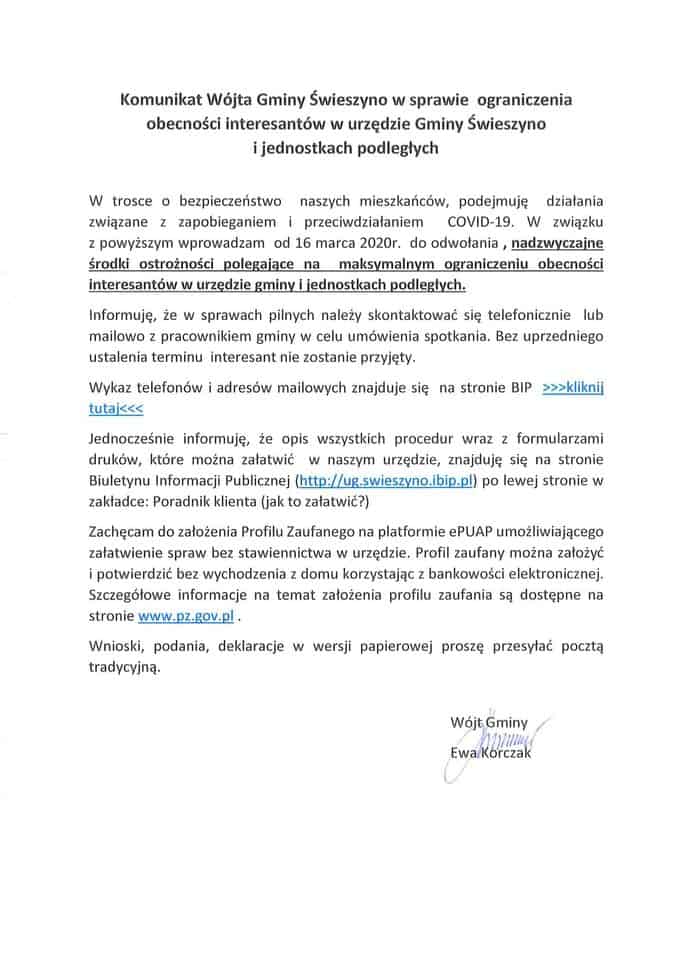 Komunikat Wójta Gminy Świeszyno w sprawie ograniczenia obecności interesantów w urzędzie Gminy Świeszyno i jednostkach podległych

W trosce o bezpieczeństwo naszych mieszkańców, podejmuję działania związane z zapobieganiem i przeciwdziałaniem COVID-19. W związku z powyższym wprowadzam od 16 marca 2020r. do odwołania , nadzwyczajne środki ostrożności polegające na maksymalnym ograniczeniu obecności interesantów w urzędzie gminy i jednostkach podległych.

Informuję, że w sprawach pilnych należy skontaktować się telefonicznie lub mailowo z pracownikiem gminy w celu umówienia spotkania. Bez uprzedniego ustalenia terminu interesant nie zostanie przyjęty.

Wykaz telefonów i adresów mailowych znajduje się na stronie BIP >>>kliknij tutaj<<<

Jednocześnie informuję, że opis wszystkich procedur wraz z formularzami druków, które można załatwić w naszym urzędzie, znajduję się na stronie Biuletynu Informacji Publicznej (http://ug.swieszyno.ibip.pl) po lewej stronie w zakładce: Poradnik klienta (jak to załatwić?)

Zachęcam do założenia Profilu Zaufanego na platformie ePUAP umożliwiającego załatwienie spraw bez stawiennictwa w urzędzie. Profil zaufany można założyć i potwierdzić bez wychodzenia z domu korzystając z bankowości elektronicznej. Szczegółowe informacje na temat założenia profilu zaufania są dostępne na stronie www.pz.gov.pl .

Wnioski, podania, deklaracje w wersji papierowej proszę przesyłać pocztą tradycyjną.

Wójt Gminy
Ewa Korczak